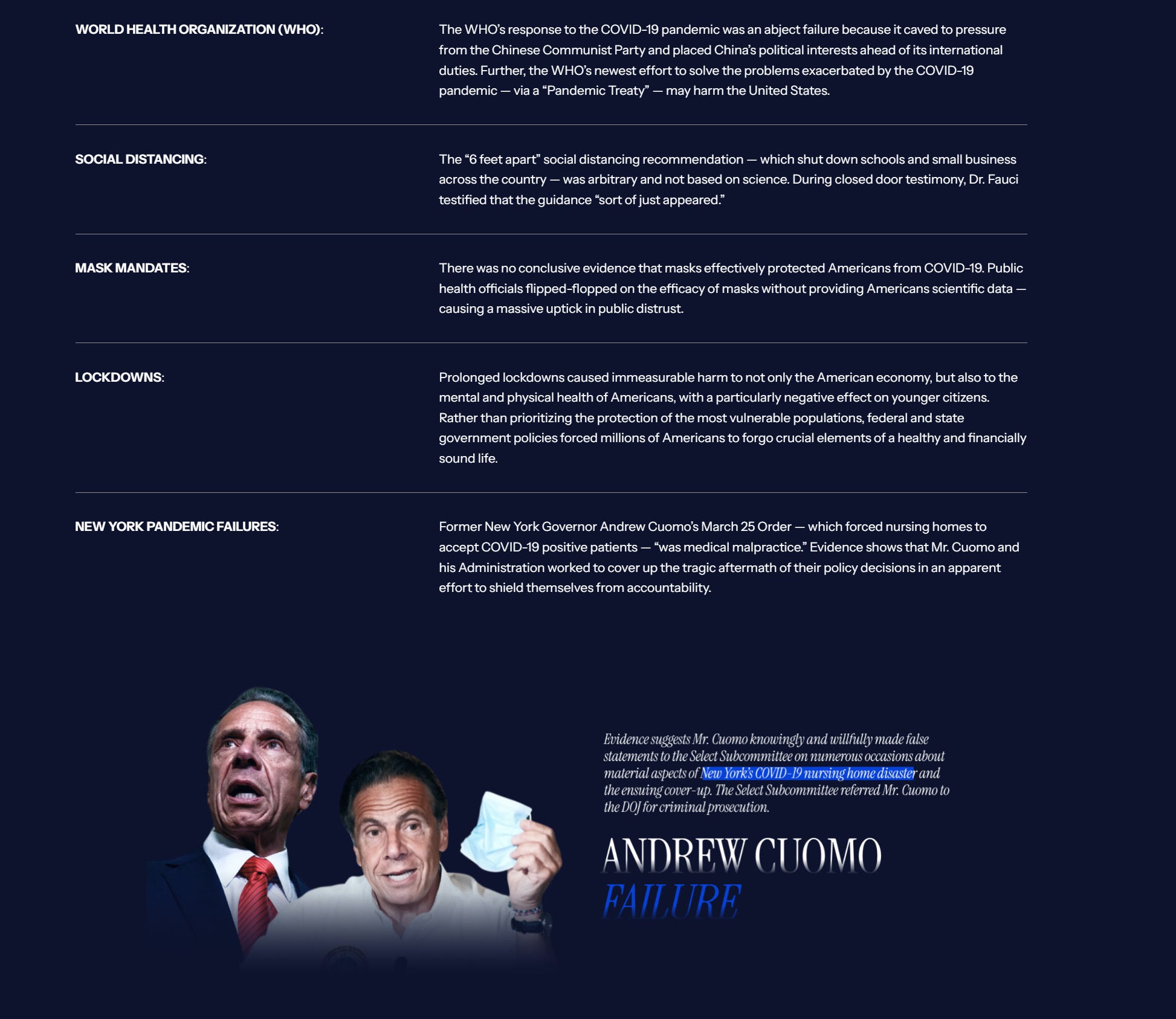 WORLD HEALTH ORGANIZATION (WHO):

The WHO's response to the COVID-19 pandemic was an abject failure because it caved to pressure from the Chinese Communist Party and placed China's political interests ahead of its international duties. Further, the WHO's newest effort to solve the problems exacerbated by the COVID-19 pandemic — via a "Pandemic Treaty" — may harm the United States.

SOCIAL DISTANCING:

The "6 feet apart" social distancing recommendation — which shut down schools and small business across the country — was arbitrary and not based on science. During closed door testimony, Dr. Fauci testified that the guidance "sort of just appeared."

MASK MANDATES:

There was no conclusive evidence that masks effectively protected Americans from COVID-19. Public health officials flipped-flopped on the efficacy of masks without providing Americans scientific data — causing a massive uptick in public distrust.

LOCKDOWNS:

Prolonged lockdowns caused immeasurable harm to not only the American economy, but also to the mental and physical health of Americans, with a particularly negative effect on younger citizens. Rather than prioritizing the protection of the most vulnerable populations, federal and state government policies forced millions of Americans to forgo crucial elements of a healthy and financially sound life.

NEW YORK PANDEMIC FAILURES:

Former New York Governor Andrew Cuomo's March 25 Order — which forced nursing homes to accept COVID-19 positive patients — "was medical malpractice." Evidence shows that Mr. Cuomo and his Administration worked to cover up the tragic aftermath of their policy decisions in an apparent effort to shield themselves from accountability.

Evidence suggests Mr. Cuomo knowingly and willfully made false statements to the Select Subcommittee on numerous occasions about material aspects of New York's COVID-19 nursing home disaster and the ensuing cover-up. The Select Subcommittee referred Mr. Cuomo to the DOJ for criminal prosecution.

ANDREW CUOMO
FAILURE